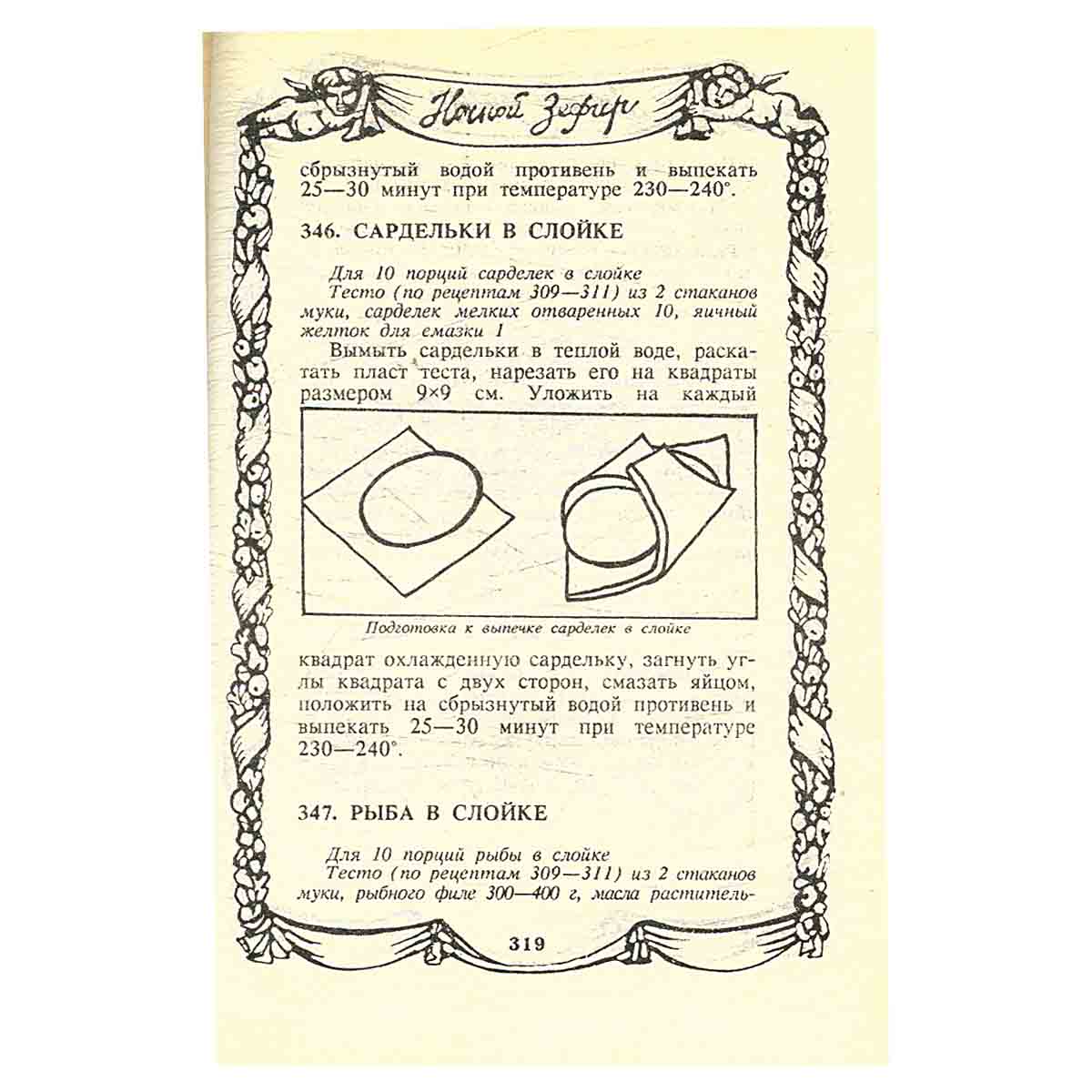 Ночной Зефир

сбрызнутый водой противень и выпекать 25—30 минут при температуре 230—240°.

346. САРДЕЛЬКИ В СЛОЙКЕ

Для 10 порций сарделек в слойке
Тесто (по рецептам 309—311) из 2 стаканов муки, сарделек мелких отваренных 10, яичный желток для смазки 1

Вымыть сардельки в теплой воде, раскатать пласт теста, нарезать его на квадраты размером 9×9 см. Уложить на каждый

Подготовка к выпечке сарделек в слойке

квадрат охлажденную сардельку, загнуть углы квадрата с двух сторон, смазать яйцом, положить на сбрызнутый водой противень и выпекать 25—30 минут при температуре 230—240°.

347. РЫБА В СЛОЙКЕ

Для 10 порций рыбы в слойке
Тесто (по рецептам 309—311) из 2 стаканов муки, рыбного филе 300—400 г, масла раститель-

319